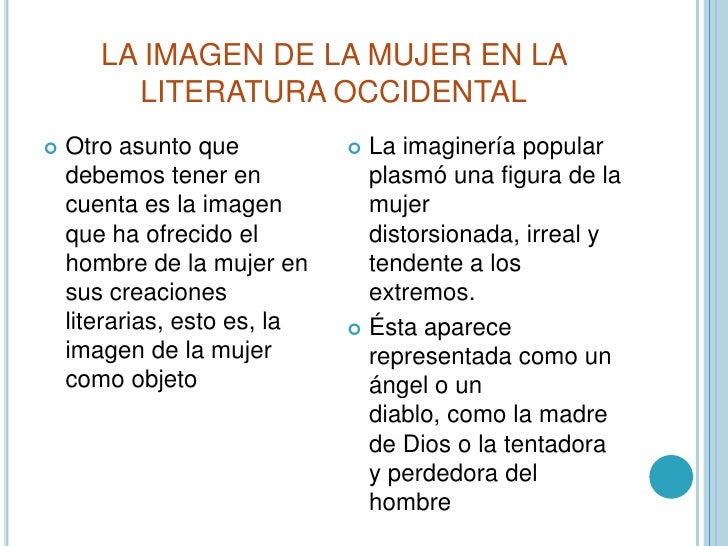 LA IMAGEN DE LA MUJER EN LA LITERATURA OCCIDENTAL

Otro asunto que debemos tener en cuenta es la imagen que ha ofrecido el hombre de la mujer en sus creaciones literarias, esto es, la imagen de la mujer como objeto

La imaginería popular plasmó una figura de la mujer distorsionada, irreal y tendente a los extremos.

Ésta aparece representada como un ángel o un diablo, como la madre de Dios o la tentadora y perdedora del hombre